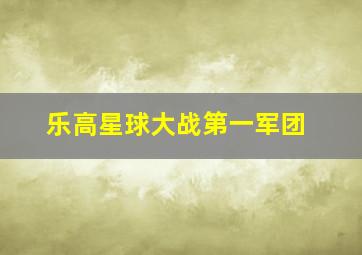 乐高星球大战第一军团